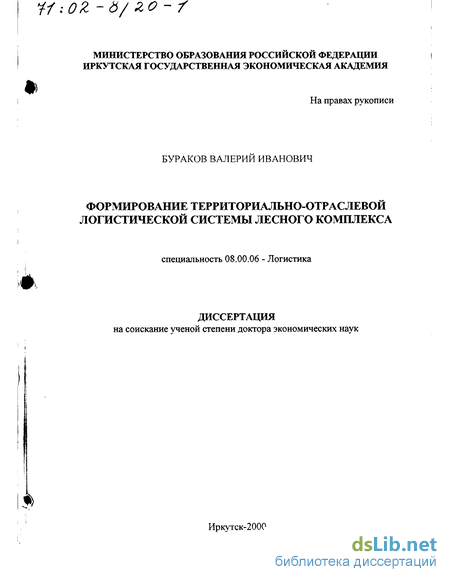 71:02-8/20-1

МИНИСТЕРСТВО ОБРАЗОВАНИЯ РОССИЙСКОЙ ФЕДЕРАЦИИ
ИРКУТСКАЯ ГОСУДАРСТВЕННАЯ ЭКОНОМИЧЕСКАЯ АКАДЕМИЯ

На правах рукописи

БУРАКОВ ВАЛЕРИЙ ИВАНОВИЧ

ФОРМИРОВАНИЕ ТЕРРИТОРИАЛЬНО-ОТРАСЛЕВОЙ ЛОГИСТИЧЕСКОЙ СИСТЕМЫ ЛЕСНОГО КОМПЛЕКСА

специальность 08.00.06 - Логистика

ДИССЕРТАЦИЯ
на соискание ученой степени доктора экономических наук

Иркутск-2000

dsLib.net
библиотека диссертаций